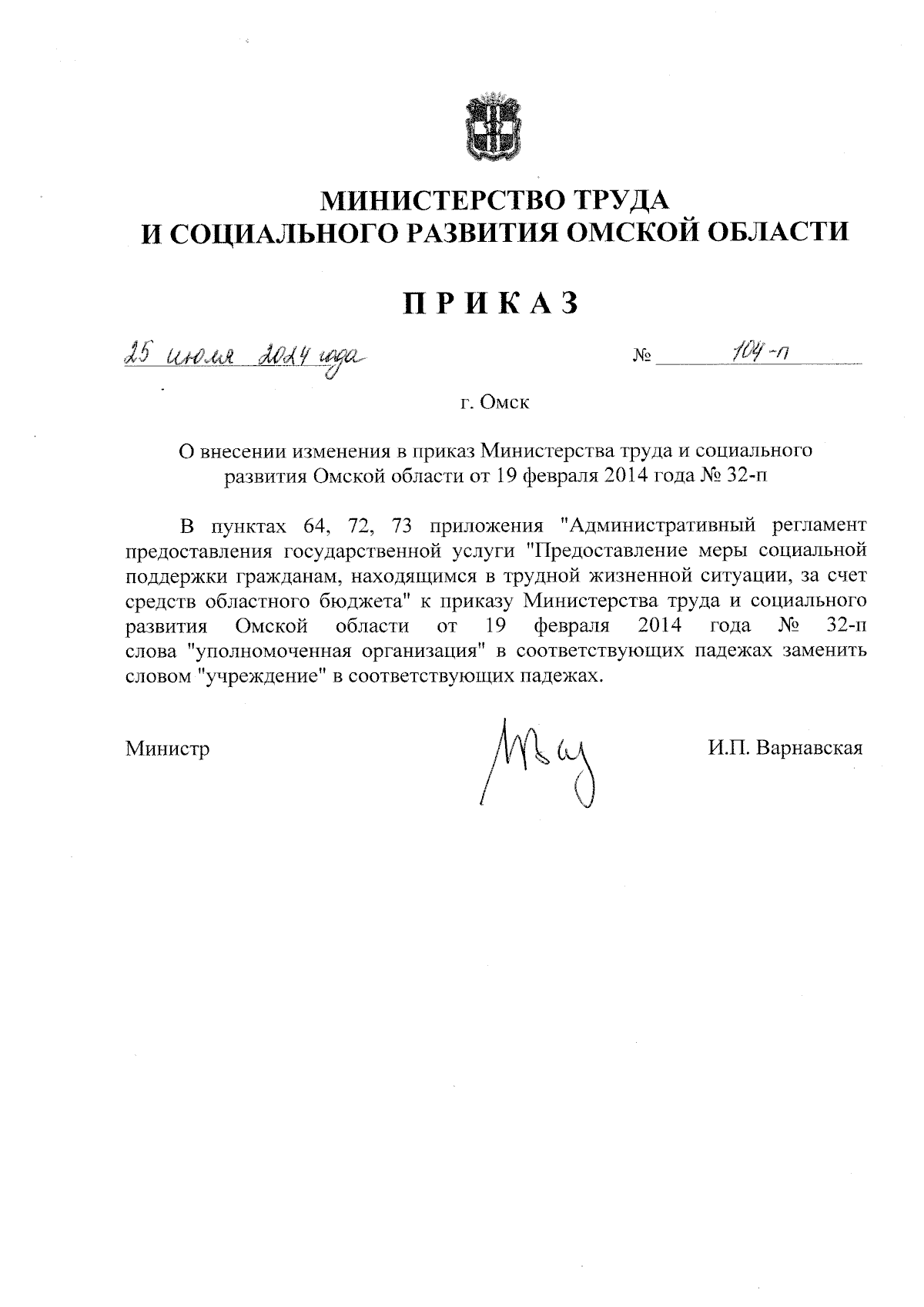 МИНИСТЕРСТВО ТРУДА
И СОЦИАЛЬНОГО РАЗВИТИЯ ОМСКОЙ ОБЛАСТИ

ПРИКАЗ

25 июля 2024 года                                        № 104-п

г. Омск

О внесении изменения в приказ Министерства труда и социального развития Омской области от 19 февраля 2014 года № 32-п

В пунктах 64, 72, 73 приложения "Административный регламент предоставления государственной услуги "Предоставление меры социальной поддержки гражданам, находящимся в трудной жизненной ситуации, за счет средств областного бюджета" к приказу Министерства труда и социального развития Омской области от 19 февраля 2014 года № 32-п слова "уполномоченная организация" в соответствующих падежах заменить словом "учреждение" в соответствующих падежах.

Министр                                        И.П. Варнавская